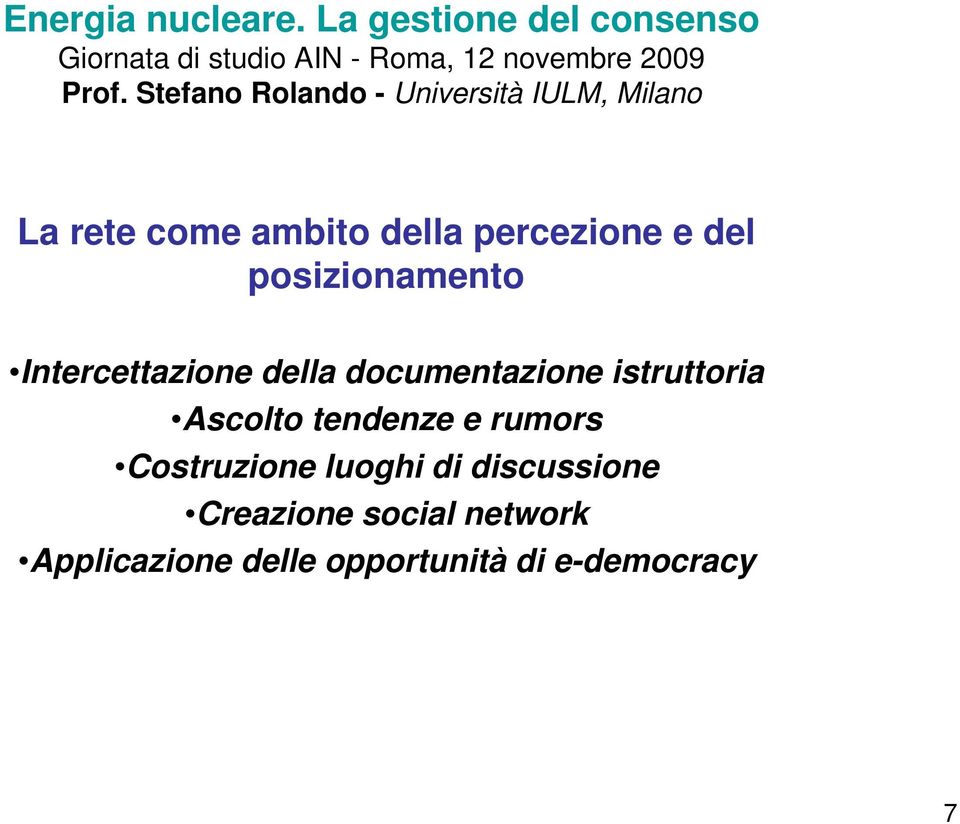 Energia nucleare. La gestione del consenso
Giornata di studio AIN - Roma, 12 novembre 2009
Prof. Stefano Rolando - Università IULM, Milano

La rete come ambito della percezione e del posizionamento

•Intercettazione della documentazione istruttoria
•Ascolto tendenze e rumors
•Costruzione luoghi di discussione
•Creazione social network
•Applicazione delle opportunità di e-democracy

7